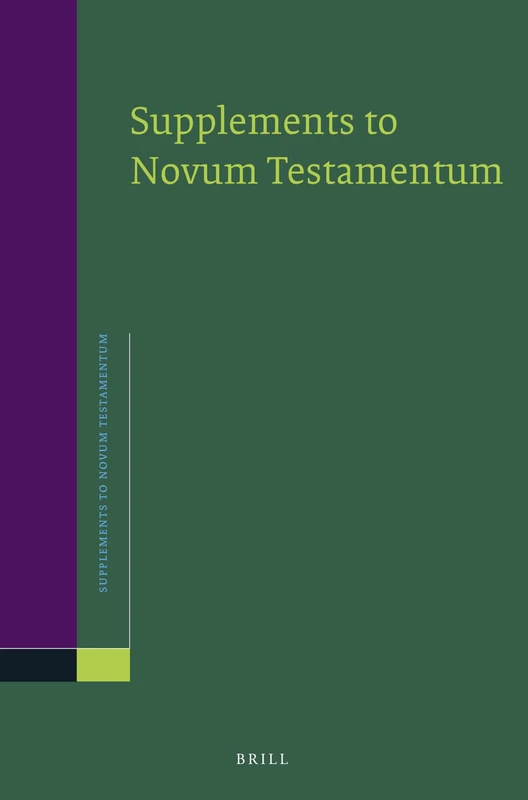 Supplements to Novum Testamentum

SUPPLEMENTS TO NOVUM TESTAMENTUM

BRILL